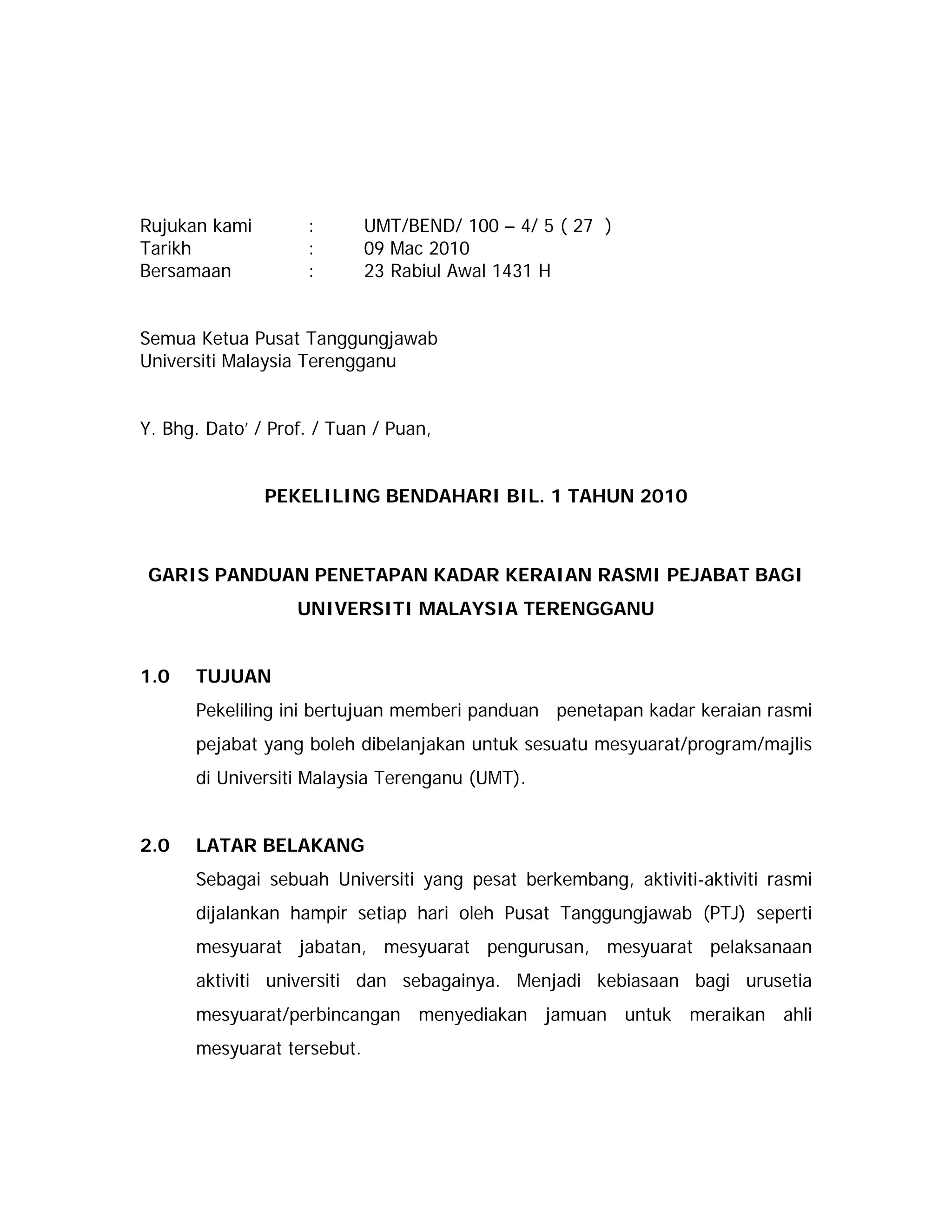 Rujukan kami : UMT/BEND/ 100 – 4/ 5 ( 27 )
Tarikh : 09 Mac 2010
Bersamaan : 23 Rabiul Awal 1431 H

Semua Ketua Pusat Tanggungjawab
Universiti Malaysia Terengganu

Y. Bhg. Dato' / Prof. / Tuan / Puan,

PEKELILING BENDAHARI BIL. 1 TAHUN 2010

GARIS PANDUAN PENETAPAN KADAR KERAIAN RASMI PEJABAT BAGI UNIVERSITI MALAYSIA TERENGGANU

1.0 TUJUAN

Pekeliling ini bertujuan memberi panduan penetapan kadar keraian rasmi pejabat yang boleh dibelanjakan untuk sesuatu mesyuarat/program/majlis di Universiti Malaysia Terenganu (UMT).

2.0 LATAR BELAKANG

Sebagai sebuah Universiti yang pesat berkembang, aktiviti-aktiviti rasmi dijalankan hampir setiap hari oleh Pusat Tanggungjawab (PTJ) seperti mesyuarat jabatan, mesyuarat pengurusan, mesyuarat pelaksanaan aktiviti universiti dan sebagainya. Menjadi kebiasaan bagi urusetia mesyuarat/perbincangan menyediakan jamuan untuk meraikan ahli mesyuarat tersebut.